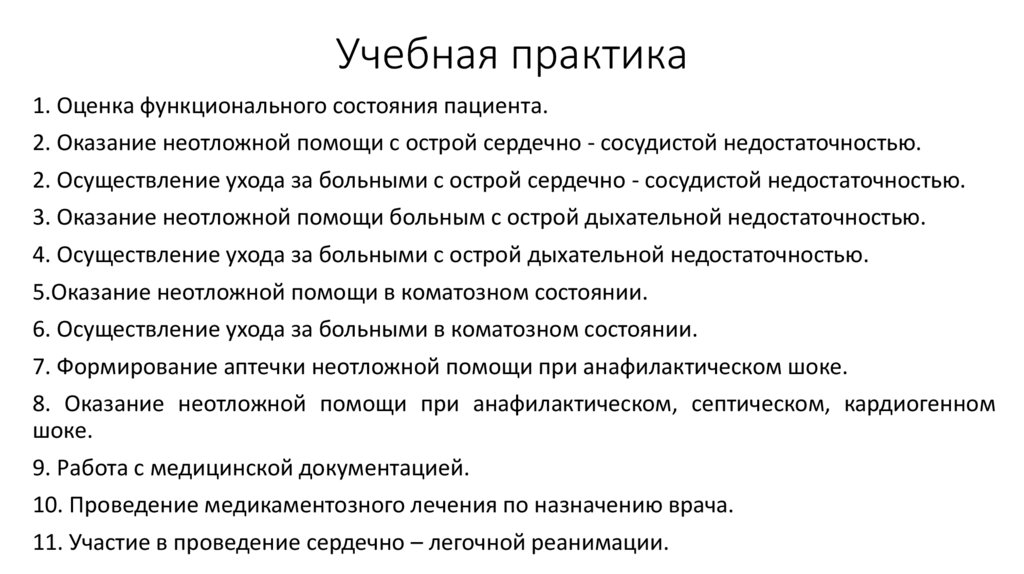 Учебная практика

1. Оценка функционального состояния пациента.

2. Оказание неотложной помощи с острой сердечно - сосудистой недостаточностью.

2. Осуществление ухода за больными с острой сердечно - сосудистой недостаточностью.

3. Оказание неотложной помощи больным с острой дыхательной недостаточностью.

4. Осуществление ухода за больными с острой дыхательной недостаточностью.

5.Оказание неотложной помощи в коматозном состоянии.

6. Осуществление ухода за больными в коматозном состоянии.

7. Формирование аптечки неотложной помощи при анафилактическом шоке.

8. Оказание неотложной помощи при анафилактическом, септическом, кардиогенном шоке.

9. Работа с медицинской документацией.

10. Проведение медикаментозного лечения по назначению врача.

11. Участие в проведение сердечно – легочной реанимации.